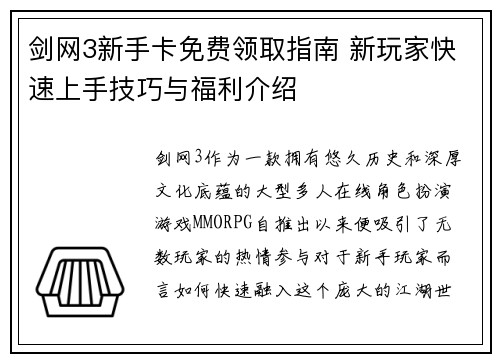 剑网3新手卡免费领取指南 新玩家快速上手技巧与福利介绍

剑网3作为一款拥有悠久历史和深厚文化底蕴的大型多人在线角色扮演游戏MMORPG自推出以来便吸引了无数玩家的热情参与对于新手玩家而言如何快速融入这个庞大的江湖世